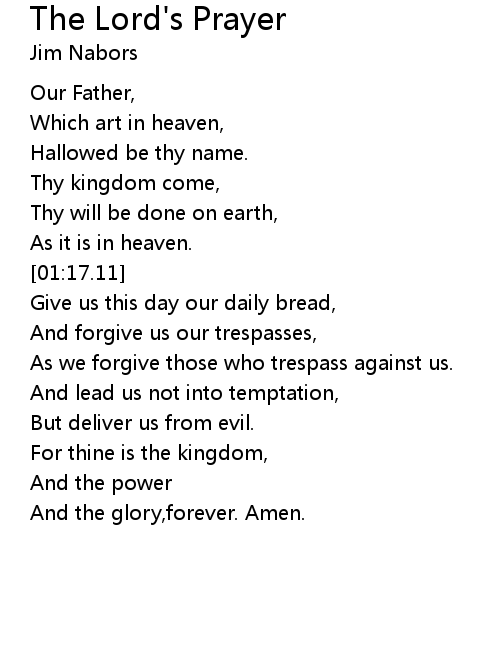 The Lord's Prayer
Jim Nabors

Our Father,
Which art in heaven,
Hallowed be thy name.
Thy kingdom come,
Thy will be done on earth,
As it is in heaven.
[01:17.11]
Give us this day our daily bread,
And forgive us our trespasses,
As we forgive those who trespass against us.
And lead us not into temptation,
But deliver us from evil.
For thine is the kingdom,
And the power
And the glory,forever. Amen.